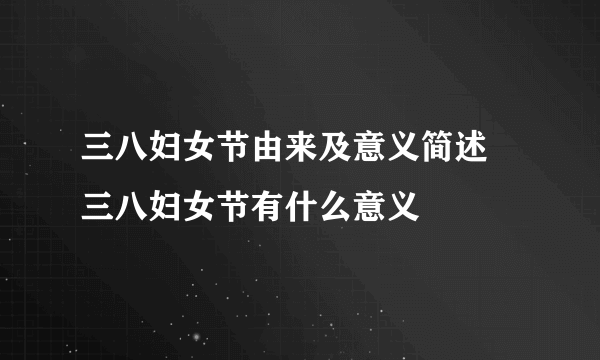 三八妇女节由来及意义简述
三八妇女节有什么意义